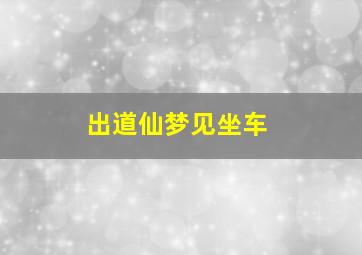 出道仙梦见坐车